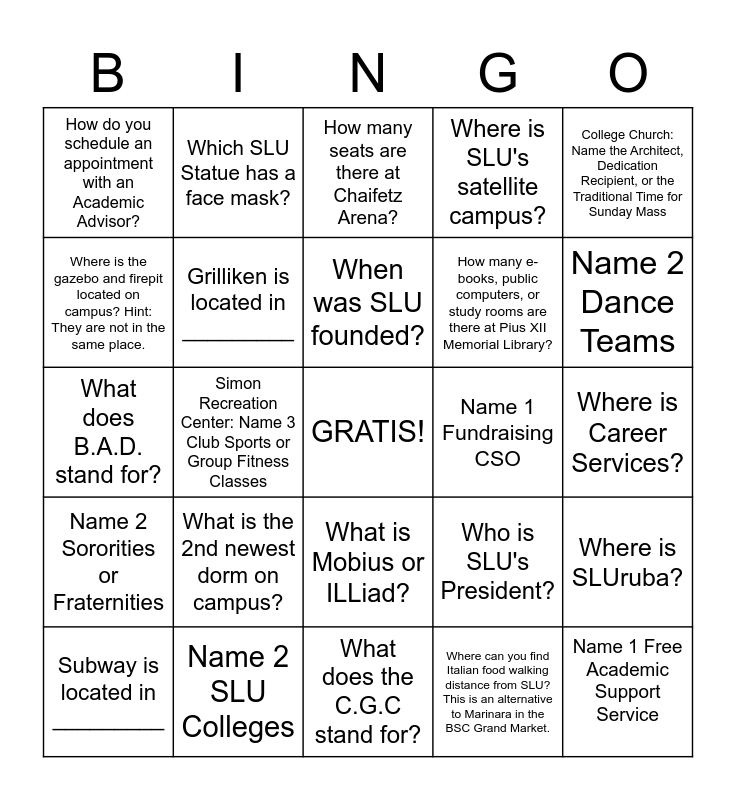 | B | I | N | G | O |
|---|---|---|---|---|
| How do you schedule an appointment with an Academic Advisor? | Which SLU Statue has a face mask? | How many seats are there at Chaifetz Arena? | Where is SLU's satellite campus? | College Church: Name the Architect, Dedication Recipient, or the Traditional Time for Sunday Mass |
| Where is the gazebo and firepit located on campus? Hint: They are not in the same place. | Grilliken is located in ____ | When was SLU founded? | How many e-books, public computers, or study rooms are there at Pius XII Memorial Library? | Name 2 Dance Teams |
| What does B.A.D. stand for? | Simon Recreation Center: Name 3 Club Sports or Group Fitness Classes | GRATIS! | Name 1 Fundraising CSO | Where is Career Services? |
| Name 2 Sororities or Fraternities | What is the 2nd newest dorm on campus? | What is Mobius or ILLiad? | Who is SLU's President? | Where is SLUruba? |
| Subway is located in ____ | Name 2 SLU Colleges | What does the C.G.C stand for? | Where can you find Italian food walking distance from SLU? This is an alternative to Marinara in the BSC Grand Market. | Name 1 Free Academic Support Service |